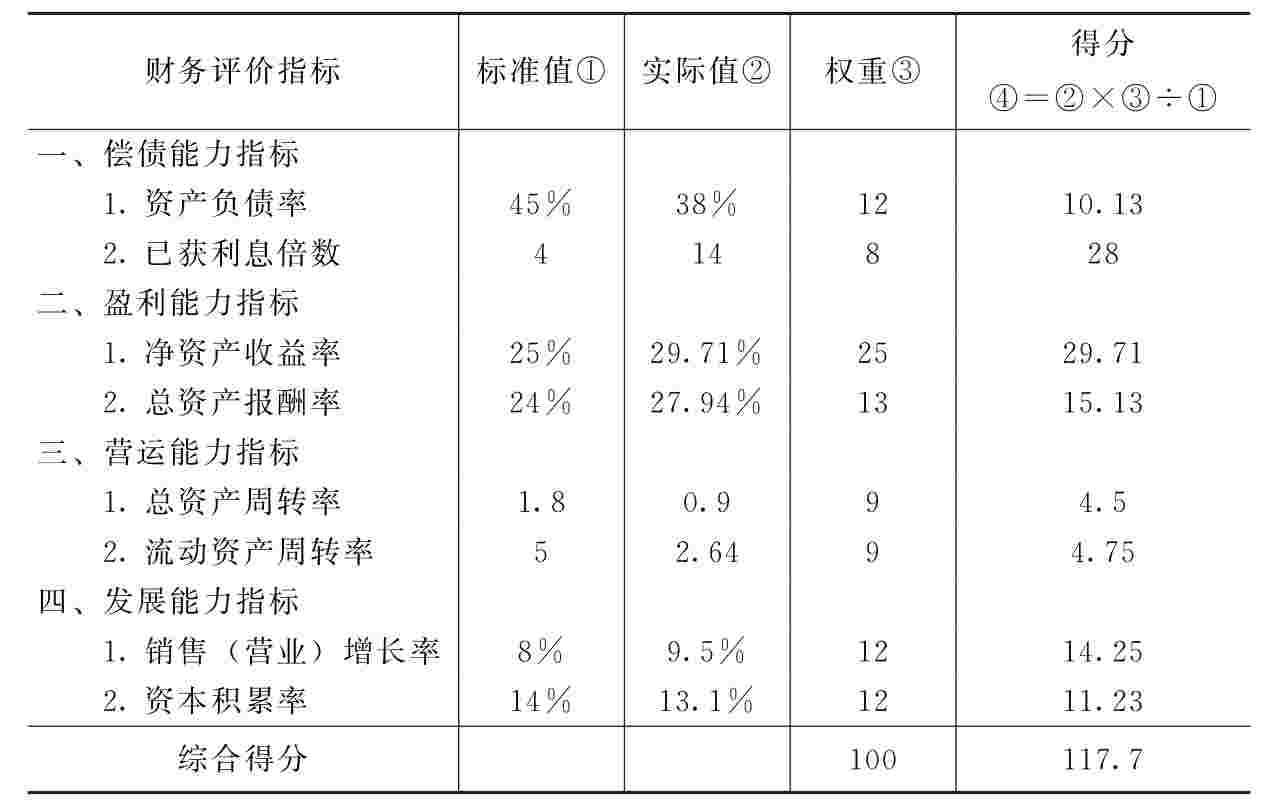 | 财务评价指标 | 标准值① | 实际值② | 权重③ | 得分 ④=②×③÷① |
|---|---|---|---|---|
| 一、偿债能力指标 | | | | |
| 1. 资产负债率 | 45% | 38% | 12 | 10.13 |
| 2. 已获利息倍数 | 4 | 14 | 8 | 28 |
| 二、盈利能力指标 | | | | |
| 1. 净资产收益率 | 25% | 29.71% | 25 | 29.71 |
| 2. 总资产报酬率 | 24% | 27.94% | 13 | 15.13 |
| 三、营运能力指标 | | | | |
| 1. 总资产周转率 | 1.8 | 0.9 | 9 | 4.5 |
| 2. 流动资产周转率 | 5 | 2.64 | 9 | 4.75 |
| 四、发展能力指标 | | | | |
| 1. 销售(营业)增长率 | 8% | 9.5% | 12 | 14.25 |
| 2. 资本积累率 | 14% | 13.1% | 12 | 11.23 |
| 综合得分 | | | 100 | 117.7 |